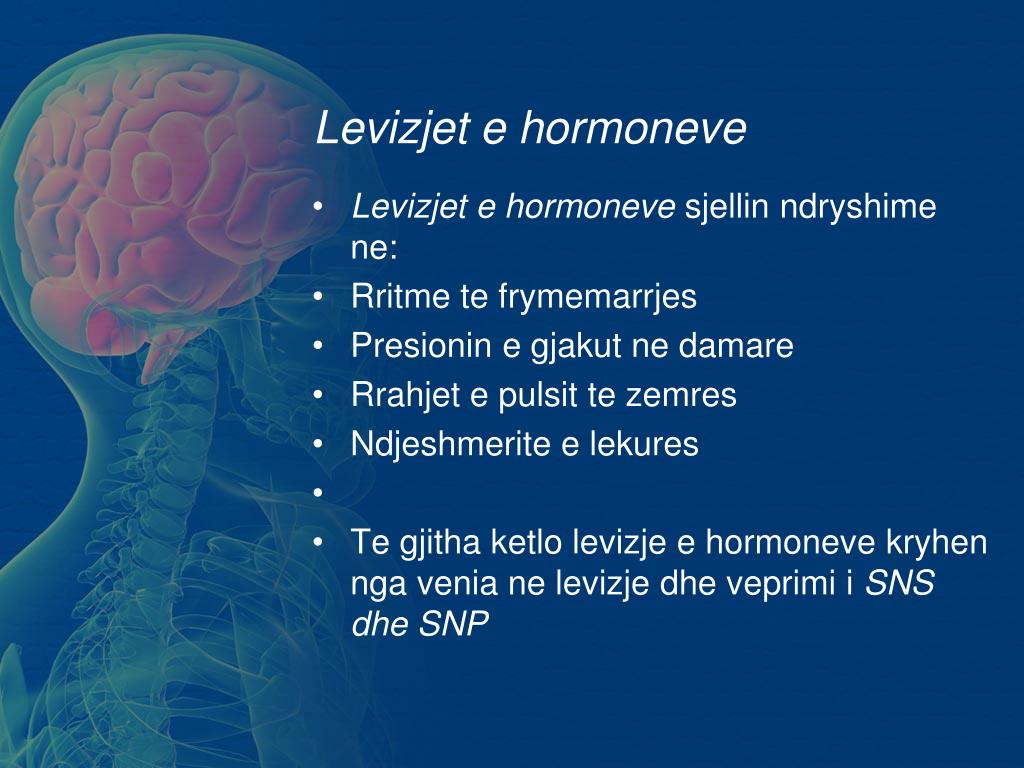 Levizjet e hormoneve

• Levizjet e hormoneve sjellin ndryshime ne:
• Rritme te frymemarrjes
• Presionin e gjakut ne damare
• Rrahjet e pulsit te zemres
• Ndjeshmerite e lekures
•
• Te gjitha ketlo levizje e hormoneve kryhen nga venia ne levizje dhe veprimi i SNS dhe SNP